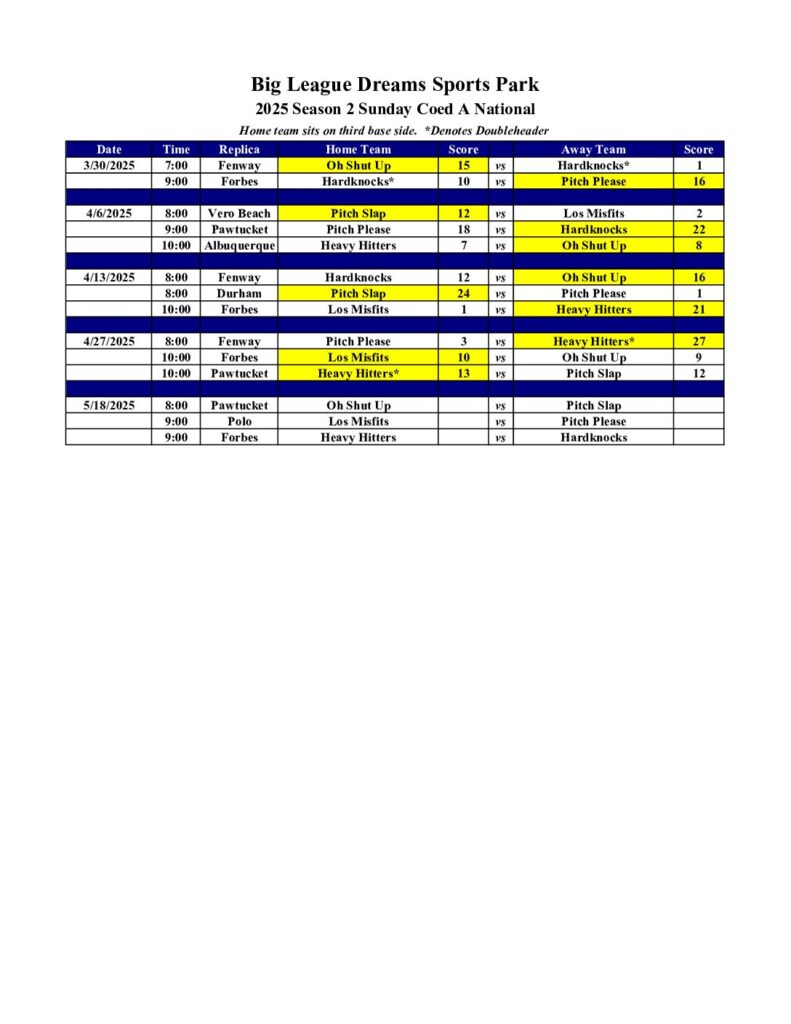 Big League Dreams Sports Park

2025 Season 2 Sunday Coed A National

Home team sits on third base side. *Denotes Doubleheader

| Date | Time | Replica | Home Team | Score | | Away Team | Score |
|---|---|---|---|---|---|---|---|
| 3/30/2025 | 7:00 | Fenway | Oh Shut Up | 15 | vs | Hardknocks* | 1 |
| | 9:00 | Forbes | Hardknocks* | 10 | vs | Pitch Please | 16 |
| | | | | | | | |
| 4/6/2025 | 8:00 | Vero Beach | Pitch Slap | 12 | vs | Los Misfits | 2 |
| | 9:00 | Pawtucket | Pitch Please | 18 | vs | Hardknocks | 22 |
| | 10:00 | Albuquerque | Heavy Hitters | 7 | vs | Oh Shut Up | 8 |
| | | | | | | | |
| 4/13/2025 | 8:00 | Fenway | Hardknocks | 12 | vs | Oh Shut Up | 16 |
| | 8:00 | Durham | Pitch Slap | 24 | vs | Pitch Please | 1 |
| | 10:00 | Forbes | Los Misfits | 1 | vs | Heavy Hitters | 21 |
| | | | | | | | |
| 4/27/2025 | 8:00 | Fenway | Pitch Please | 3 | vs | Heavy Hitters* | 27 |
| | 10:00 | Forbes | Los Misfits | 10 | vs | Oh Shut Up | 9 |
| | 10:00 | Pawtucket | Heavy Hitters* | 13 | vs | Pitch Slap | 12 |
| | | | | | | | |
| 5/18/2025 | 8:00 | Pawtucket | Oh Shut Up | | vs | Pitch Slap | |
| | 9:00 | Polo | Los Misfits | | vs | Pitch Please | |
| | 9:00 | Forbes | Heavy Hitters | | vs | Hardknocks | |